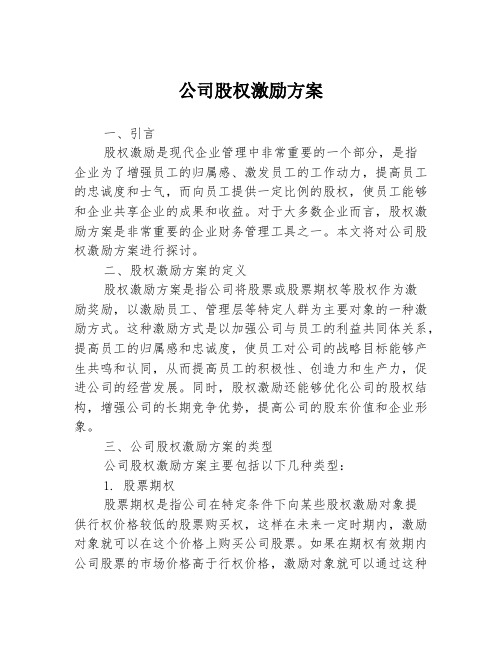 公司股权激励方案

一、引言

股权激励是现代企业管理中非常重要的一个部分，是指企业为了增强员工的归属感、激发员工的工作动力，提高员工的忠诚度和士气，而向员工提供一定比例的股权，使员工能够和企业共享企业的成果和收益。对于大多数企业而言，股权激励方案是非常重要的企业财务管理工具之一。本文将对公司股权激励方案进行探讨。

二、股权激励方案的定义

股权激励方案是指公司将股票或股票期权等股权作为激励奖励，以激励员工、管理层等特定人群为主要对象的一种激励方式。这种激励方式是以加强公司与员工的利益共同体关系，提高员工的归属感和忠诚度，使员工对公司的战略目标能够产生共鸣和认同，从而提高员工的积极性、创造力和生产力，促进公司的经营发展。同时，股权激励还能够优化公司的股权结构，增强公司的长期竞争优势，提高公司的股东价值和企业形象。

三、公司股权激励方案的类型

公司股权激励方案主要包括以下几种类型：

1. 股票期权

股票期权是指公司在特定条件下向某些股权激励对象提供行权价格较低的股票购买权，这样在未来一定时期内，激励对象就可以在这个价格上购买公司股票。如果在期权有效期内公司股票的市场价格高于行权价格，激励对象就可以通过这种